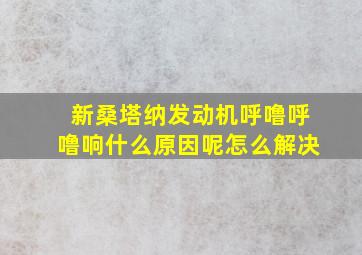 新桑塔纳发动机呼噜呼噜响什么原因呢怎么解决